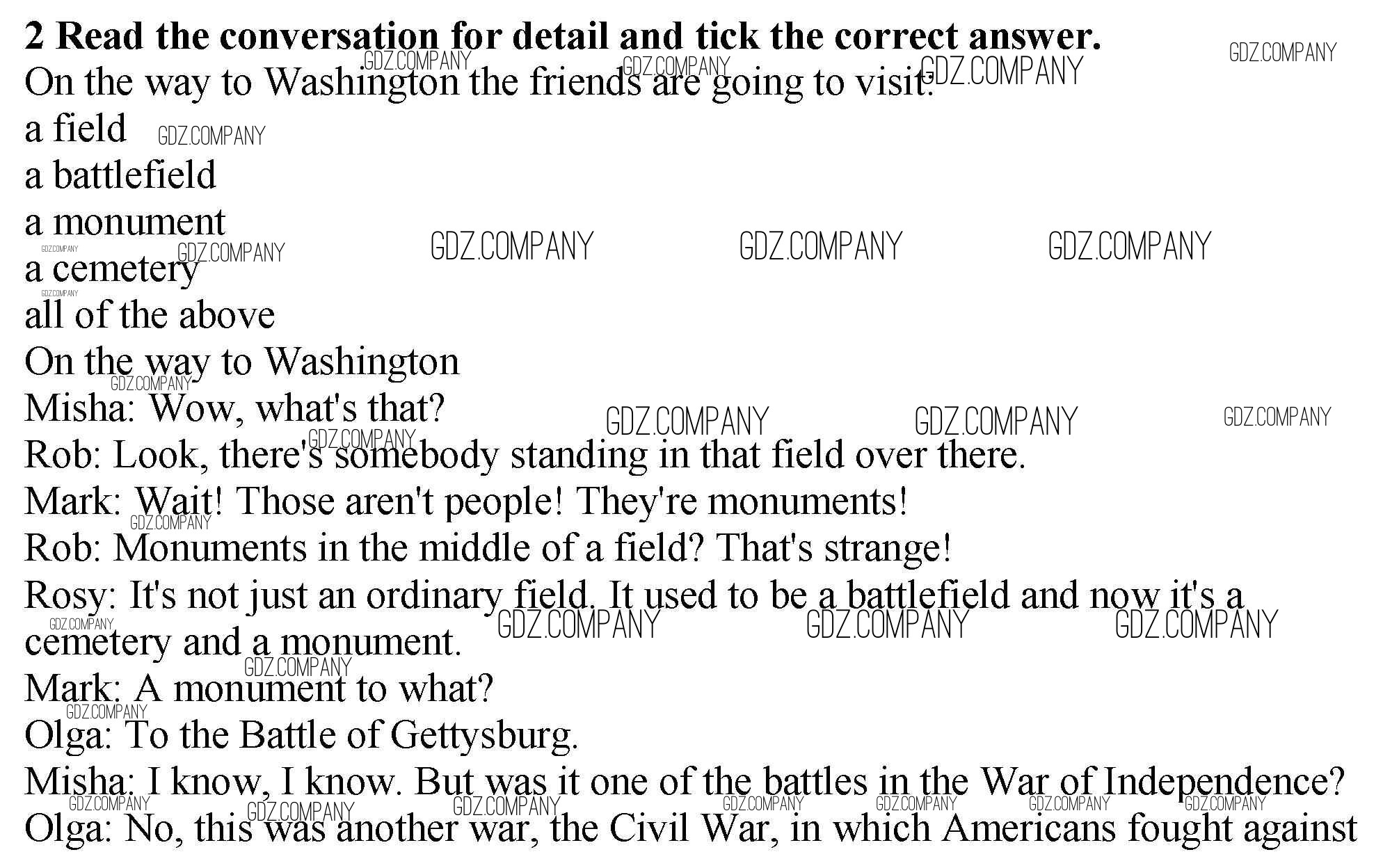 **2 Read the conversation for detail and tick the correct answer.**

On the way to Washington the friends are going to visit:

a field

a battlefield

a monument

a cemetery

all of the above

On the way to Washington

Misha: Wow, what's that?

Rob: Look, there's somebody standing in that field over there.

Mark: Wait! Those aren't people! They're monuments!

Rob: Monuments in the middle of a field? That's strange!

Rosy: It's not just an ordinary field. It used to be a battlefield and now it's a cemetery and a monument.

Mark: A monument to what?

Olga: To the Battle of Gettysburg.

Misha: I know, I know. But was it one of the battles in the War of Independence?

Olga: No, this was another war, the Civil War, in which Americans fought against

GDZ.COMPANY